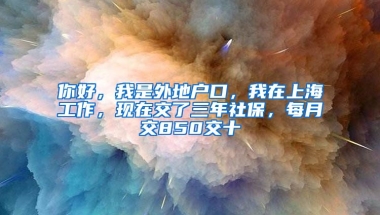 你好，我是外地户口，我在上海工作，现在交了三年社保，每月交850交十